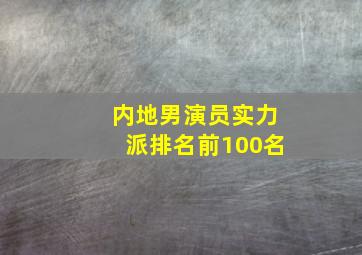 内地男演员实力派排名前100名